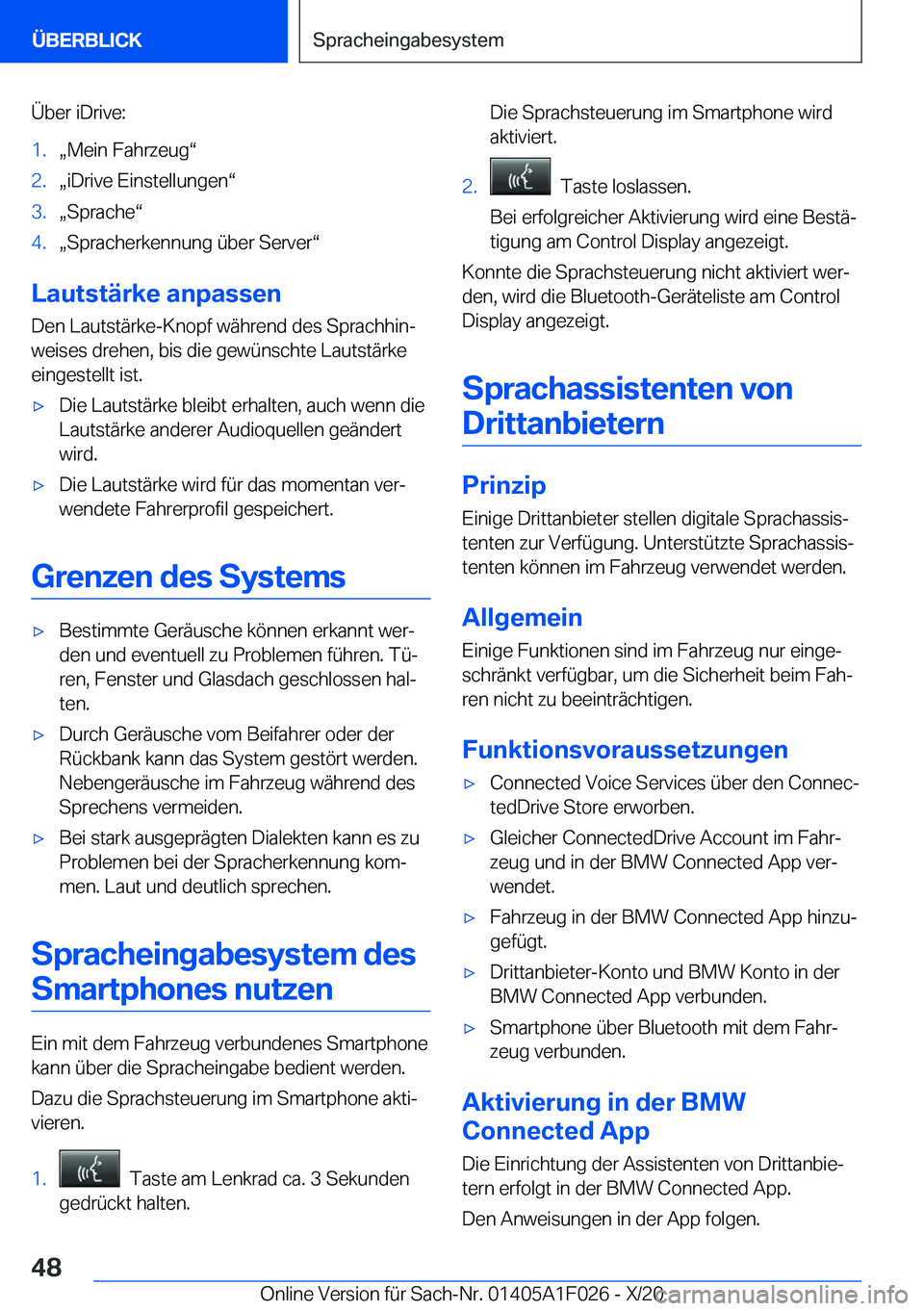 ÜBERBLICK

Spracheingabesystem

Über iDrive:

1. „Mein Fahrzeug“
2. „iDrive Einstellungen“
3. „Sprache“
4. „Spracherkennung über Server“

Lautstärke anpassen

Den Lautstärke-Knopf während des Sprachhinweises drehen, bis die gewünschte Lautstärke eingestellt ist.

▷ Die Lautstärke bleibt erhalten, auch wenn die Lautstärke anderer Audioquellen geändert wird.
▷ Die Lautstärke wird für das momentan verwendete Fahrerprofil gespeichert.

Grenzen des Systems

▷ Bestimmte Geräusche können erkannt werden und eventuell zu Problemen führen. Türen, Fenster und Glasdach geschlossen halten.
▷ Durch Geräusche vom Beifahrer oder der Rückbank kann das System gestört werden. Nebengeräusche im Fahrzeug während des Sprechens vermeiden.
▷ Bei stark ausgeprägten Dialekten kann es zu Problemen bei der Spracherkennung kommen. Laut und deutlich sprechen.

Spracheingabesystem des Smartphones nutzen

Ein mit dem Fahrzeug verbundenes Smartphone kann über die Spracheingabe bedient werden.

Dazu die Sprachsteuerung im Smartphone aktivieren.

1. Taste am Lenkrad ca. 3 Sekunden gedrückt halten.

Die Sprachsteuerung im Smartphone wird aktiviert.

2. Taste loslassen.

Bei erfolgreicher Aktivierung wird eine Bestätigung am Control Display angezeigt.

Konnte die Sprachsteuerung nicht aktiviert werden, wird die Bluetooth-Geräteliste am Control Display angezeigt.

Sprachassistenten von Drittanbietern

Prinzip

Einige Drittanbieter stellen digitale Sprachassistenten zur Verfügung. Unterstützte Sprachassistenten können im Fahrzeug verwendet werden.

Allgemein

Einige Funktionen sind im Fahrzeug nur eingeschränkt verfügbar, um die Sicherheit beim Fahren nicht zu beeinträchtigen.

Funktionsvoraussetzungen

▷ Connected Voice Services über den ConnectedDrive Store erworben.
▷ Gleicher ConnectedDrive Account im Fahrzeug und in der BMW Connected App verwendet.
▷ Fahrzeug in der BMW Connected App hinzugefügt.
▷ Drittanbieter-Konto und BMW Konto in der BMW Connected App verbunden.
▷ Smartphone über Bluetooth mit dem Fahrzeug verbunden.

Aktivierung in der BMW Connected App

Die Einrichtung der Assistenten von Drittanbietern erfolgt in der BMW Connected App.

Den Anweisungen in der App folgen.

48

Online Version für Sach-Nr. 01405A1F026 - X/20 carmanualsonline.info